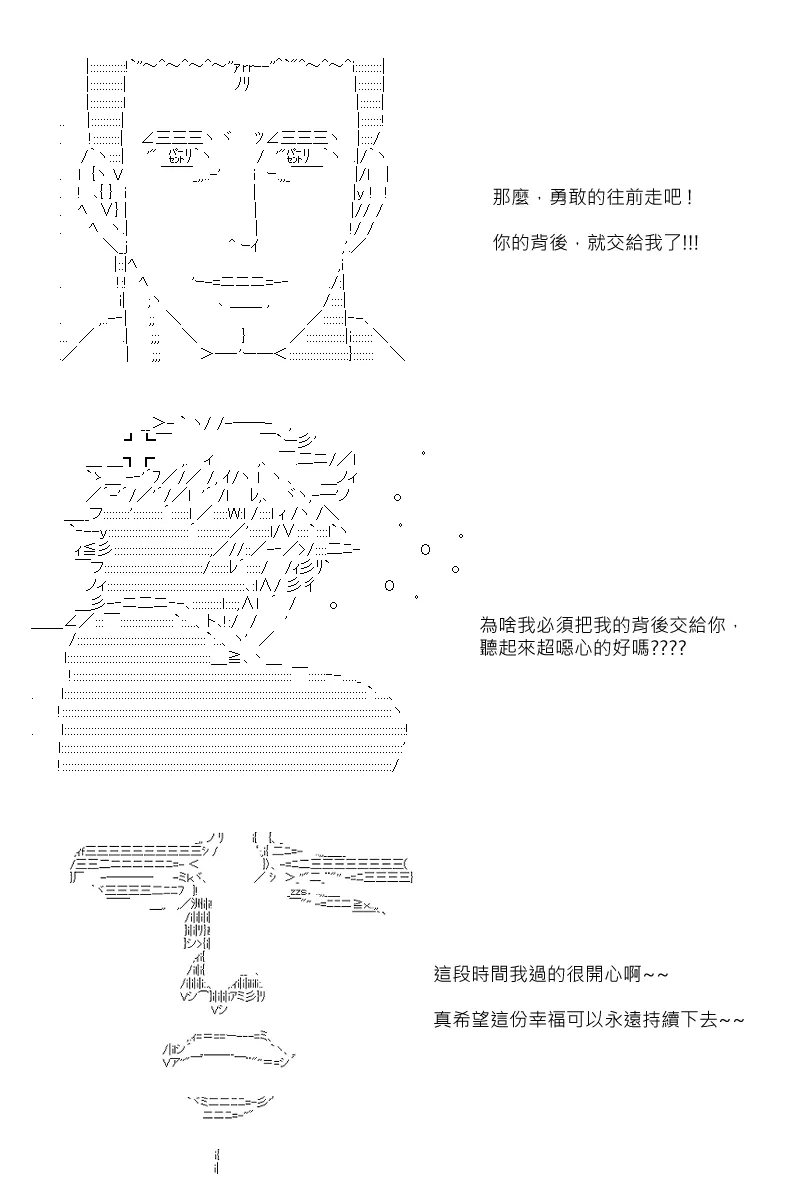 那麼，勇敢的往前走吧！

你的背後，就交給我了!!!

為啥我必須把我的背後交給你，
聽起來超噁心的好嗎????

這段時間我過的很開心啊~~

真希望這份幸福可以永遠持續下去~~